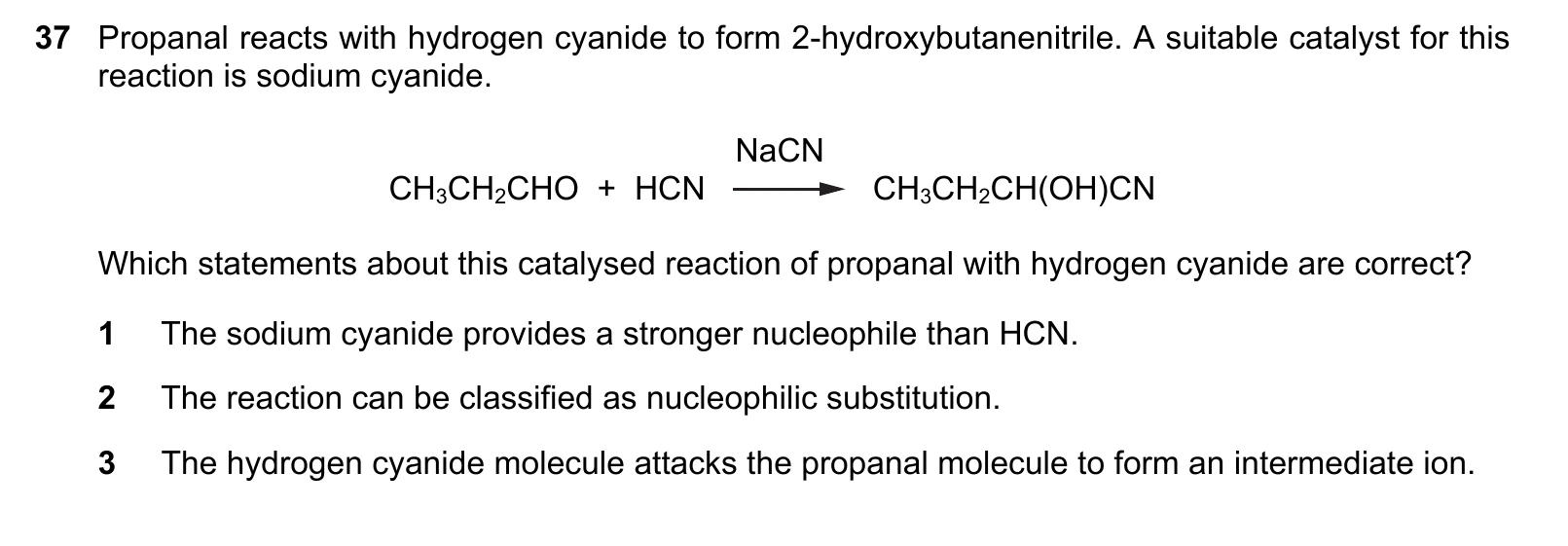 37 Propanal reacts with hydrogen cyanide to form 2-hydroxybutanenitrile. A suitable catalyst for this reaction is sodium cyanide.

$CH_3CH_2CHO + HCN \xrightarrow{NaCN} CH_3CH_2CH(OH)CN$

Which statements about this catalysed reaction of propanal with hydrogen cyanide are correct?

1 The sodium cyanide provides a stronger nucleophile than HCN.

2 The reaction can be classified as nucleophilic substitution.

3 The hydrogen cyanide molecule attacks the propanal molecule to form an intermediate ion.